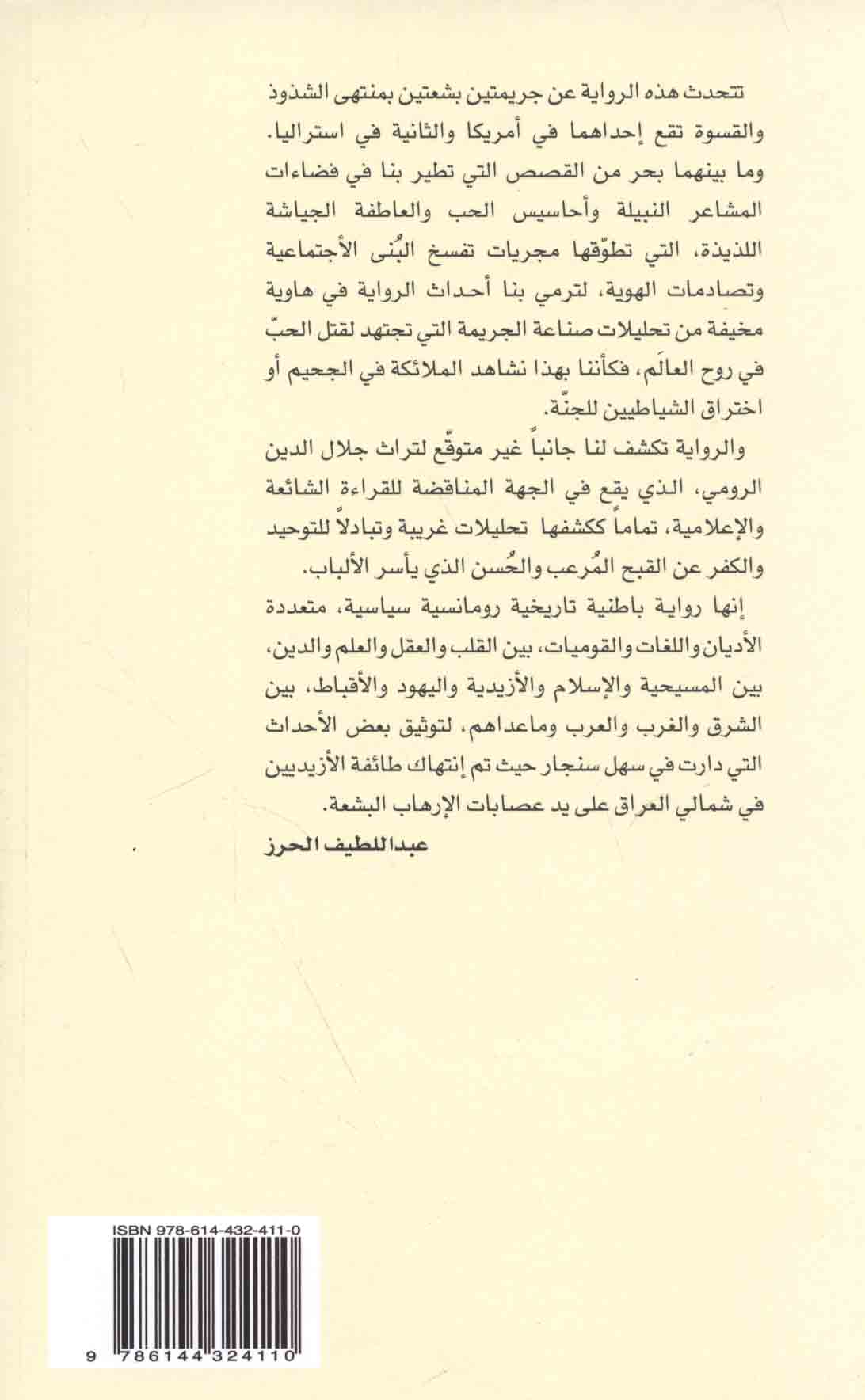 تتحدث هذه الرواية عن جريمتين بشعتين بمنتهى الشذوذ والقسوة تقع إحداهما في أمريكا والثانية في استراليا. وما بينهما بحر من القصص التي تطير بنا في فضاءات المشاعر النبيلة وأحاسيس الحب والعاطفة الجياشة اللذيذة، التي تطوّقها مجريات تفسخ البُنى الأجتماعية وتصادمات الهوية، لترمي بنا أحداث الرواية في هاوية مخيفة من تحليلات صناعة الجريمة التي تجتهد لقتل الحبّ في روح العالَم، فكأننا بهذا نشاهد الملائكة في الجحيم أو اختراق الشياطين للجنّة.

والرواية تكشف لنا جانباً غير متوقّع لتراث جلال الدين الرومي، الذي يقع في الجهة المناقضة للقراءة الشائعة والإعلامية، تماماً ككشفها تحليلات غريبة وتبادلاً للتوحيد والكفر عن القبح المُرعب والحُسن الذي يأسر الألباب.

إنها رواية باطنية تاريخية رومانسية سياسية، متعددة الأديان واللغات والقوميات، بين القلب والعقل والعلم والدين، بين المسيحية والإسلام والأزيدية واليهود والأقباط، بين الشرق والغرب والعرب وماعداهم، لتوثيق بعض الأحداث التي دارت في سهل سنجار حيث تم إنتهاك طائفة الأزيديين في شمالي العراق على يد عصابات الإرهاب البشعة.

عبداللطيف الحرز

ISBN 978-614-432-411-0

9 786144 324110